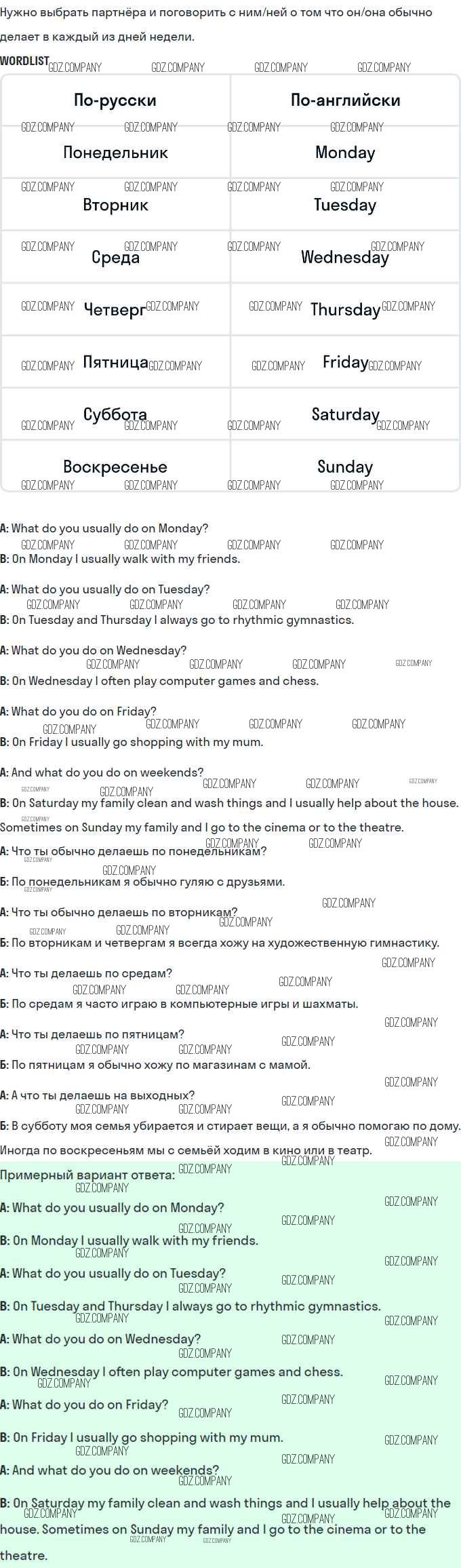 Нужно выбрать партнёра и поговорить с ним/ней о том что он/она обычно делает в каждый из дней недели.

WORDLIST

| По-русски | По-английски |
|---|---|
| Понедельник | Monday |
| Вторник | Tuesday |
| Среда | Wednesday |
| Четверг | Thursday |
| Пятница | Friday |
| Суббота | Saturday |
| Воскресенье | Sunday |

A: What do you usually do on Monday?
B: On Monday I usually walk with my friends.

A: What do you usually do on Tuesday?
B: On Tuesday and Thursday I always go to rhythmic gymnastics.

A: What do you do on Wednesday?
B: On Wednesday I often play computer games and chess.

A: What do you do on Friday?
B: On Friday I usually go shopping with my mum.

A: And what do you do on weekends?
B: On Saturday my family clean and wash things and I usually help about the house. Sometimes on Sunday my family and I go to the cinema or to the theatre.

А: Что ты обычно делаешь по понедельникам?
Б: По понедельникам я обычно гуляю с друзьями.

А: Что ты обычно делаешь по вторникам?
Б: По вторникам и четвергам я всегда хожу на художественную гимнастику.

А: Что ты делаешь по средам?
Б: По средам я часто играю в компьютерные игры и шахматы.

А: Что ты делаешь по пятницам?
Б: По пятницам я обычно хожу по магазинам с мамой.

А: А что ты делаешь на выходных?
Б: В субботу моя семья убирается и стирает вещи, а я обычно помогаю по дому. Иногда по воскресеньям мы с семьёй ходим в кино или в театр.

Примерный вариант ответа:

A: What do you usually do on Monday?

B: On Monday I usually walk with my friends.

A: What do you usually do on Tuesday?

B: On Tuesday and Thursday I always go to rhythmic gymnastics.

A: What do you do on Wednesday?

B: On Wednesday I often play computer games and chess.

A: What do you do on Friday?

B: On Friday I usually go shopping with my mum.

A: And what do you do on weekends?

B: On Saturday my family clean and wash things and I usually help about the house. Sometimes on Sunday my family and I go to the cinema or to the theatre.

GDZ.COMPANY